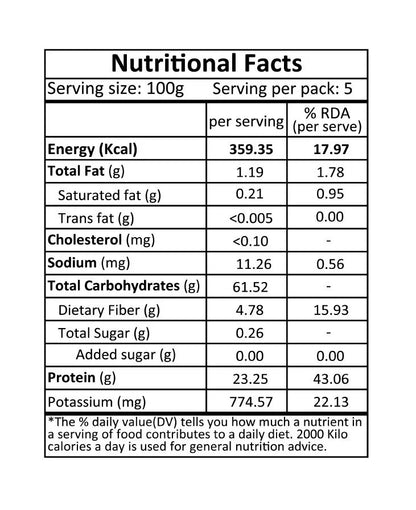 Nutritional Facts

Serving size: 100g Serving per pack: 5

| | per serving | % RDA (per serve) |
|---|---|---|
| Energy (Kcal) | 359.35 | 17.97 |
| Total Fat (g) | 1.19 | 1.78 |
| Saturated fat (g) | 0.21 | 0.95 |
| Trans fat (g) | <0.005 | 0.00 |
| Cholesterol (mg) | <0.10 | - |
| Sodium (mg) | 11.26 | 0.56 |
| Total Carbohydrates (g) | 61.52 | - |
| Dietary Fiber (g) | 4.78 | 15.93 |
| Total Sugar (g) | 0.26 | - |
| Added sugar (g) | 0.00 | 0.00 |
| Protein (g) | 23.25 | 43.06 |
| Potassium (mg) | 774.57 | 22.13 |

*The % daily value(DV) tells you how much a nutrient in a serving of food contributes to a daily diet. 2000 Kilo calories a day is used for general nutrition advice.